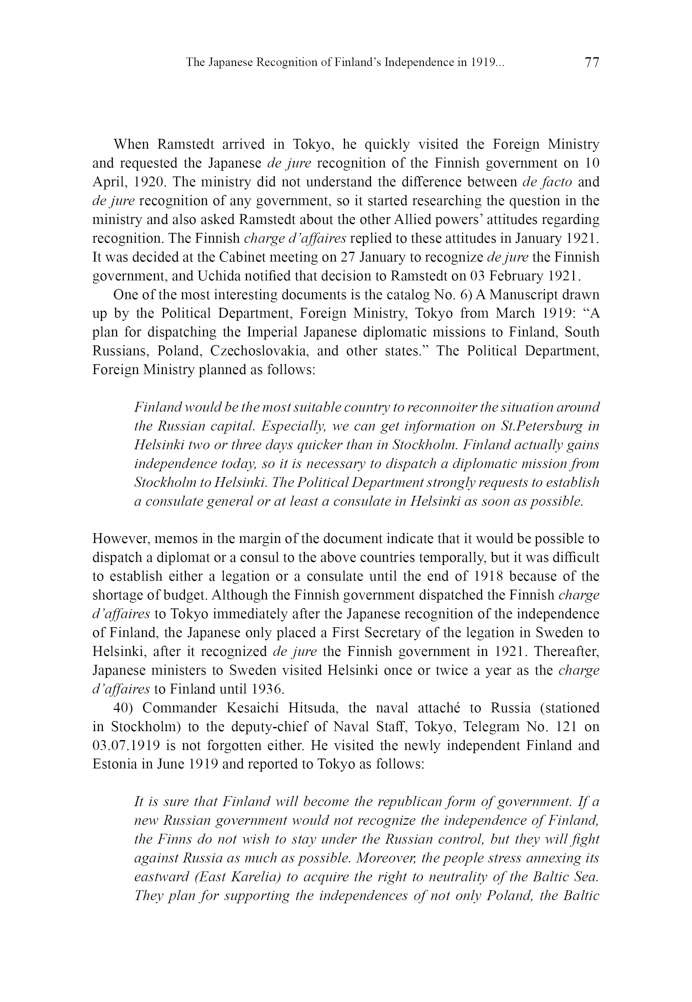 The Japanese Recognition of Finland's Independence in 1919... 77

When Ramstedt arrived in Tokyo, he quickly visited the Foreign Ministry and requested the Japanese de jure recognition of the Finnish government on 10 April, 1920. The ministry did not understand the difference between de facto and de jure recognition of any government, so it started researching the question in the ministry and also asked Ramstedt about the other Allied powers' attitudes regarding recognition. The Finnish charge d'affaires replied to these attitudes in January 1921. It was decided at the Cabinet meeting on 27 January to recognize de jure the Finnish government, and Uchida notified that decision to Ramstedt on 03 February 1921.

One of the most interesting documents is the catalog No. 6) A Manuscript drawn up by the Political Department, Foreign Ministry, Tokyo from March 1919: "A plan for dispatching the Imperial Japanese diplomatic missions to Finland, South Russians, Poland, Czechoslovakia, and other states." The Political Department, Foreign Ministry planned as follows:

Finland would be the most suitable country to reconnoiter the situation around the Russian capital. Especially, we can get information on St.Petersburg in Helsinki two or three days quicker than in Stockholm. Finland actually gains independence today, so it is necessary to dispatch a diplomatic mission from Stockholm to Helsinki. The Political Department strongly requests to establish a consulate general or at least a consulate in Helsinki as soon as possible.

However, memos in the margin of the document indicate that it would be possible to dispatch a diplomat or a consul to the above countries temporally, but it was difficult to establish either a legation or a consulate until the end of 1918 because of the shortage of budget. Although the Finnish government dispatched the Finnish charge d'affaires to Tokyo immediately after the Japanese recognition of the independence of Finland, the Japanese only placed a First Secretary of the legation in Sweden to Helsinki, after it recognized de jure the Finnish government in 1921. Thereafter, Japanese ministers to Sweden visited Helsinki once or twice a year as the charge d'affaires to Finland until 1936.

40) Commander Kesaichi Hitsuda, the naval attaché to Russia (stationed in Stockholm) to the deputy-chief of Naval Staff, Tokyo, Telegram No. 121 on 03.07.1919 is not forgotten either. He visited the newly independent Finland and Estonia in June 1919 and reported to Tokyo as follows:

It is sure that Finland will become the republican form of government. If a new Russian government would not recognize the independence of Finland, the Finns do not wish to stay under the Russian control, but they will fight against Russia as much as possible. Moreover, the people stress annexing its eastward (East Karelia) to acquire the right to neutrality of the Baltic Sea. They plan for supporting the independences of not only Poland, the Baltic